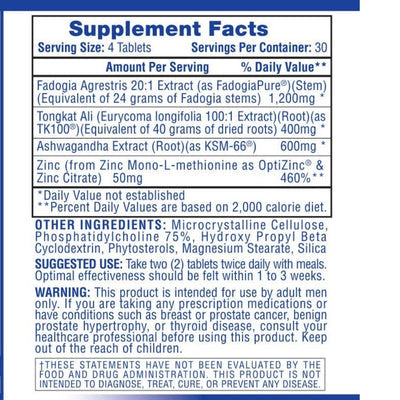 Supplement Facts

Serving Size: 4 Tablets Servings Per Container: 30

Amount Per Serving % Daily Value**

Fadogia Agrestris 20:1 Extract (as FadogiaPure®)(Stem) (Equivalent of 24 grams of Fadogia stems) 1,200mg *

Tongkat Ali (Eurycoma longifolia 100:1 Extract)(Root)(as TK100®)(Equivalent of 40 grams of dried roots) 400mg *

Ashwagandha Extract (Root)(as KSM-66®) 600mg *

Zinc (from Zinc Mono-L-methionine as OptiZinc® & Zinc Citrate) 50mg 460%**

*Daily Value not established
**Percent Daily Values are based on 2,000 calorie diet.

OTHER INGREDIENTS: Microcrystalline Cellulose, Phosphatidylcholine 75%, Hydroxy Propyl Beta Cyclodextrin, Phytosterols, Magnesium Stearate, Silica

SUGGESTED USE: Take two (2) tablets twice daily with meals. Optimal effectiveness should be felt within 1 to 3 weeks.

WARNING: This product is intended for use by adult men only. If you are taking any prescription medications or have conditions such as breast or prostate cancer, benign prostate hypertrophy, or thyroid disease, consult your healthcare professional before using this product. Keep out of the reach of children.

†THESE STATEMENTS HAVE NOT BEEN EVALUATED BY THE FOOD AND DRUG ADMINISTRATION. THIS PRODUCT IS NOT INTENDED TO DIAGNOSE, TREAT, CURE, OR PREVENT ANY DISEASE.